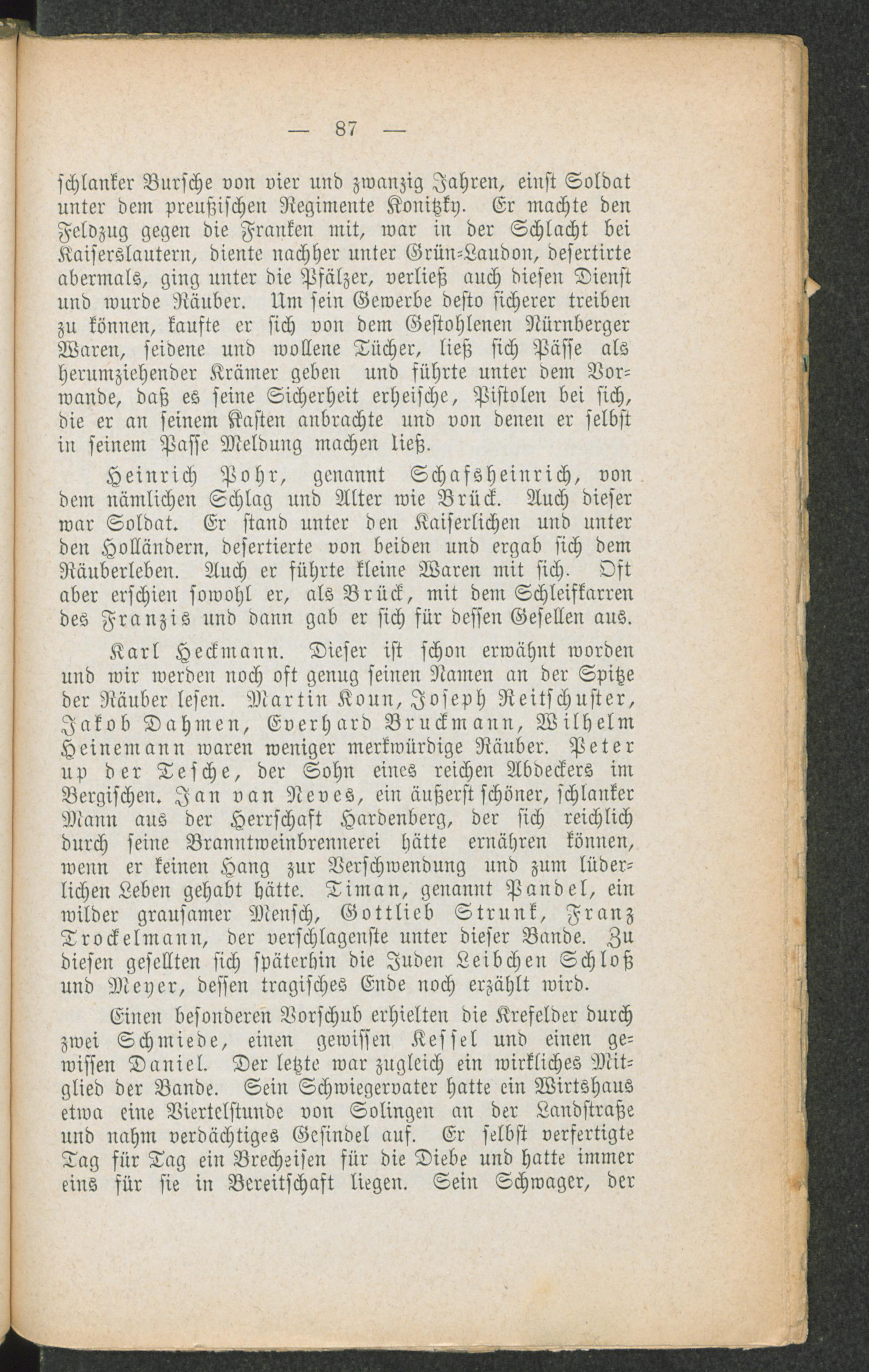 — 87 —

schlanker Bursche von vier und zwanzig Jahren, einst Soldat unter dem preußischen Regimente Konitzky. Er machte den Feldzug gegen die Franken mit, war in der Schlacht bei Kaiserslautern, diente nachher unter Grün-Laudon, desertirte abermals, ging unter die Pfälzer, verließ auch diesen Dienst und wurde Räuber. Um sein Gewerbe desto sicherer treiben zu können, kaufte er sich von dem Gestohlenen Nürnberger Waren, seidene und wollene Tücher, ließ sich Pässe als herumziehender Krämer geben und führte unter dem Vorwande, daß es seine Sicherheit erheische, Pistolen bei sich, die er an seinem Kasten anbrachte und von denen er selbst in seinem Passe Meldung machen ließ.

Heinrich Pohr, genannt Schafsheinrich, von dem nämlichen Schlag und Alter wie Brück. Auch dieser war Soldat. Er stand unter den Kaiserlichen und unter den Holländern, desertierte von beiden und ergab sich dem Räuberleben. Auch er führte kleine Waren mit sich. Oft aber erschien sowohl er, als Brück, mit dem Schleifkarren des Franzis und dann gab er sich für dessen Gesellen aus.

Karl Heckmann. Dieser ist schon erwähnt worden und wir werden noch oft genug seinen Namen an der Spitze der Räuber lesen. Martin Koun, Joseph Reitschuster, Jakob Dahmen, Everhard Bruckmann, Wilhelm Heinemann waren weniger merkwürdige Räuber. Peter up der Tesche, der Sohn eines reichen Abdeckers im Bergischen. Jan van Neves, ein äußerst schöner, schlanker Mann aus der Herrschaft Hardenberg, der sich reichlich durch seine Branntweinbrennerei hätte ernähren können, wenn er keinen Hang zur Verschwendung und zum lüderlichen Leben gehabt hätte. Timan, genannt Pandel, ein wilder grausamer Mensch, Gottlieb Strunk, Franz Trockelmann, der verschlagenste unter dieser Bande. Zu diesen gesellten sich späterhin die Juden Leibchen Schloß und Meyer, dessen tragisches Ende noch erzählt wird.

Einen besonderen Vorschub erhielten die Krefelder durch zwei Schmiede, einen gewissen Kessel und einen gewissen Daniel. Der letzte war zugleich ein wirkliches Mitglied der Bande. Sein Schwiegervater hatte ein Wirtshaus etwa eine Viertelstunde von Solingen an der Landstraße und nahm verdächtiges Gesindel auf. Er selbst verfertigte Tag für Tag ein Brecheisen für die Diebe und hatte immer eins für sie in Bereitschaft liegen. Sein Schwager, der